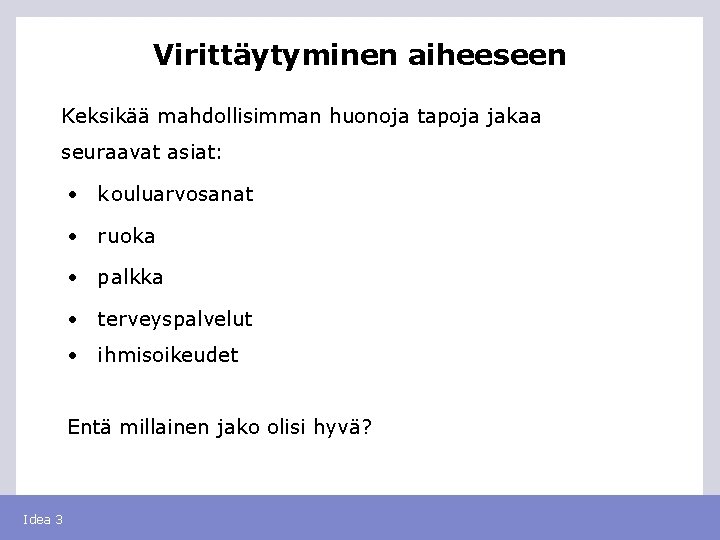 Virittäytyminen aiheeseen

Keksikää mahdollisimman huonoja tapoja jakaa seuraavat asiat:

• kouluarvosanat
• ruoka
• palkka
• terveyspalvelut
• ihmisoikeudet

Entä millainen jako olisi hyvä?

Idea 3